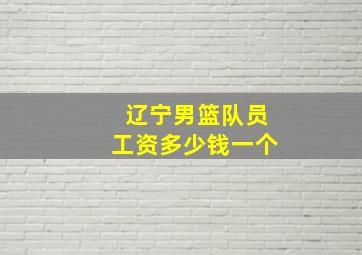 辽宁男篮队员
工资多少钱一个